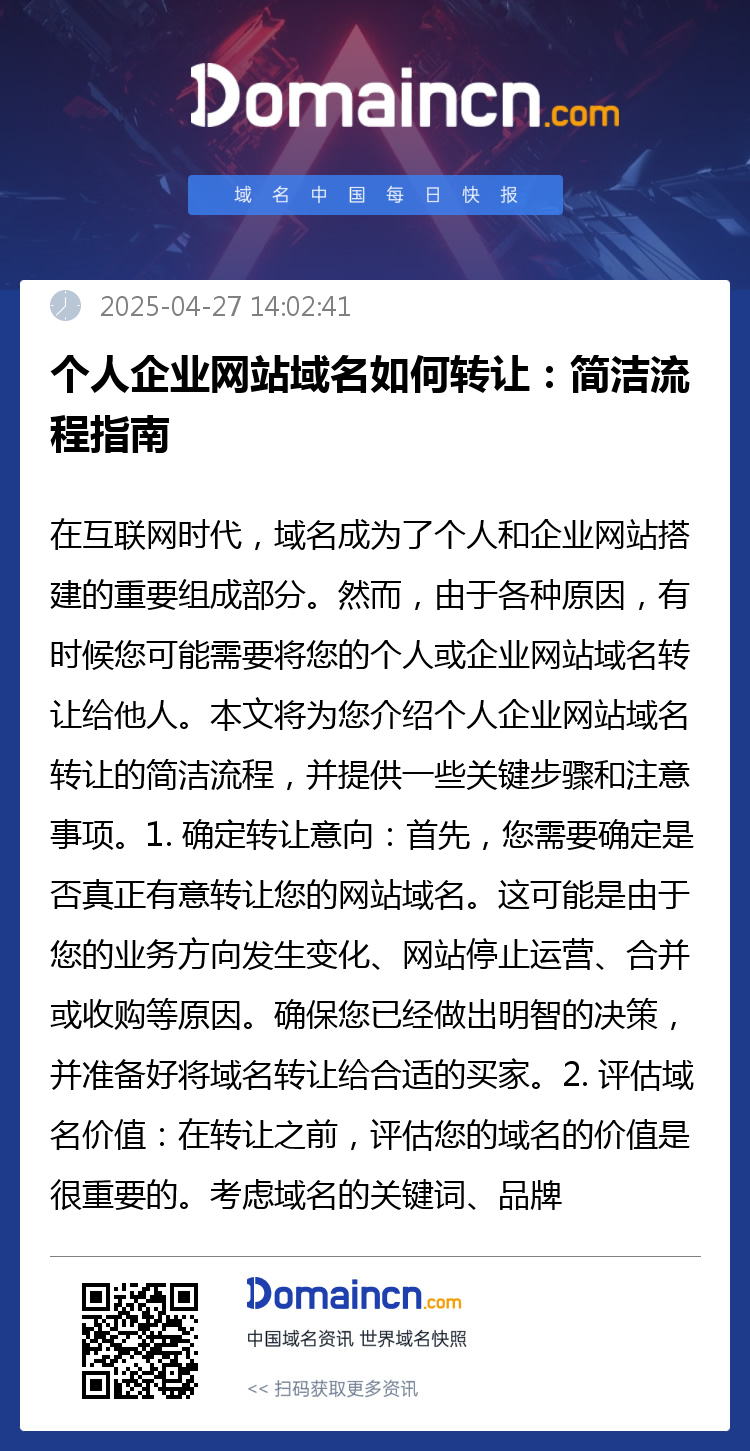 Domaincn.com

域名中国每日快报

2025-04-27 14:02:41

个人企业网站域名如何转让：简洁流程指南

在互联网时代，域名成为了个人和企业网站搭建的重要组成部分。然而，由于各种原因，有时候您可能需要将您的个人或企业网站域名转让给他人。本文将为您介绍个人企业网站域名转让的简洁流程，并提供一些关键步骤和注意事项。1. 确定转让意向：首先，您需要确定是否真正有意转让您的网站域名。这可能是由于您的业务方向发生变化、网站停止运营、合并或收购等原因。确保您已经做出明智的决策，并准备好将域名转让给合适的买家。2. 评估域名价值：在转让之前，评估您的域名的价值是很重要的。考虑域名的关键词、品牌

Domaincn.com

中国域名资讯 世界域名快照

<< 扫码获取更多资讯